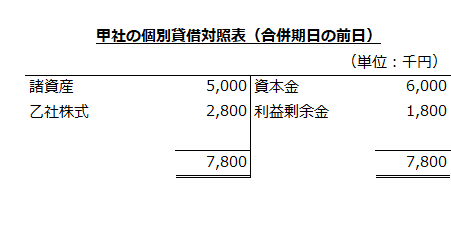 甲社の個別貸借対照表（合併期日の前日）

（単位：千円）

| 諸資産 | 5,000 | 資本金 | 6,000 |
|---|---|---|---|
| 乙社株式 | 2,800 | 利益剰余金 | 1,800 |
| | 7,800 | | 7,800 |